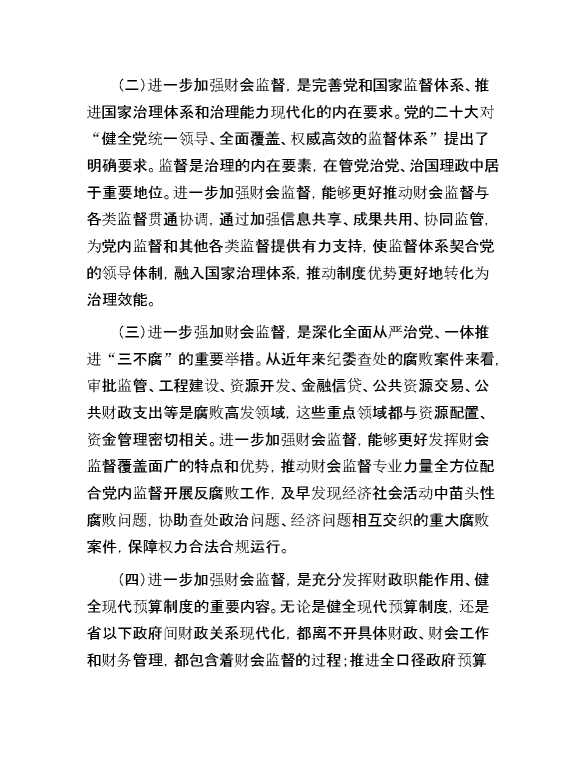 （二）进一步加强财会监督，是完善党和国家监督体系、推进国家治理体系和治理能力现代化的内在要求。党的二十大对“健全党统一领导、全面覆盖、权威高效的监督体系”提出了明确要求。监督是治理的内在要素，在管党治党、治国理政中居于重要地位。进一步加强财会监督，能够更好推动财会监督与各类监督贯通协调，通过加强信息共享、成果共用、协同监管，为党内监督和其他各类监督提供有力支持，使监督体系契合党的领导体制，融入国家治理体系，推动制度优势更好地转化为治理效能。

（三）进一步强加财会监督，是深化全面从严治党、一体推进“三不腐”的重要举措。从近年来纪委查处的腐败案件来看，审批监管、工程建设、资源开发、金融信贷、公共资源交易、公共财政支出等是腐败高发领域，这些重点领域都与资源配置、资金管理密切相关。进一步加强财会监督，能够更好发挥财会监督覆盖面广的特点和优势，推动财会监督专业力量全方位配合党内监督开展反腐败工作，及早发现经济社会活动中苗头性腐败问题，协助查处政治问题、经济问题相互交织的重大腐败案件，保障权力合法合规运行。

（四）进一步加强财会监督，是充分发挥财政职能作用、健全现代预算制度的重要内容。无论是健全现代预算制度，还是省以下政府间财政关系现代化，都离不开具体财政、财会工作和财务管理，都包含着财会监督的过程；推进全口径政府预算